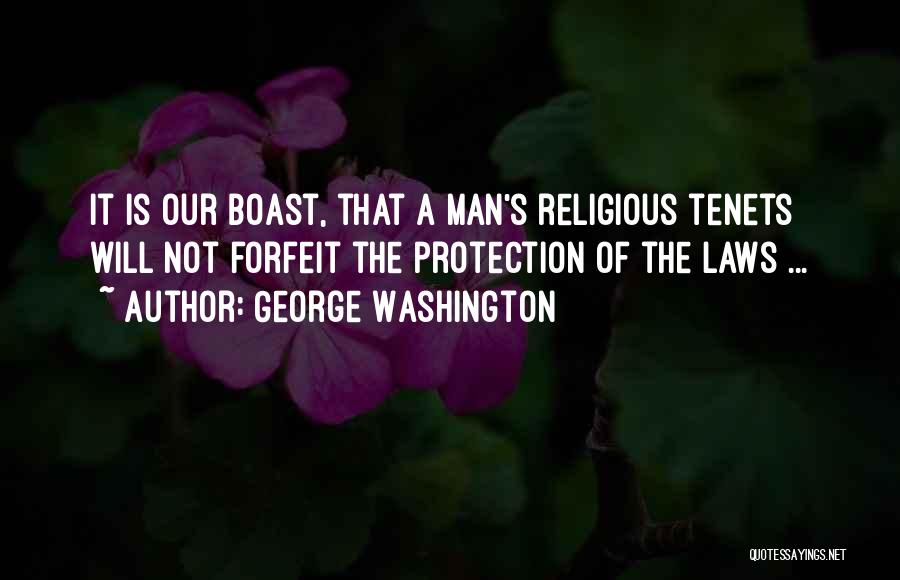 IT IS OUR BOAST, THAT A MAN'S RELIGIOUS TENETS WILL NOT FORFEIT THE PROTECTION OF THE LAWS ...
~ AUTHOR: GEORGE WASHINGTON

QUOTESSAYINGS.NET